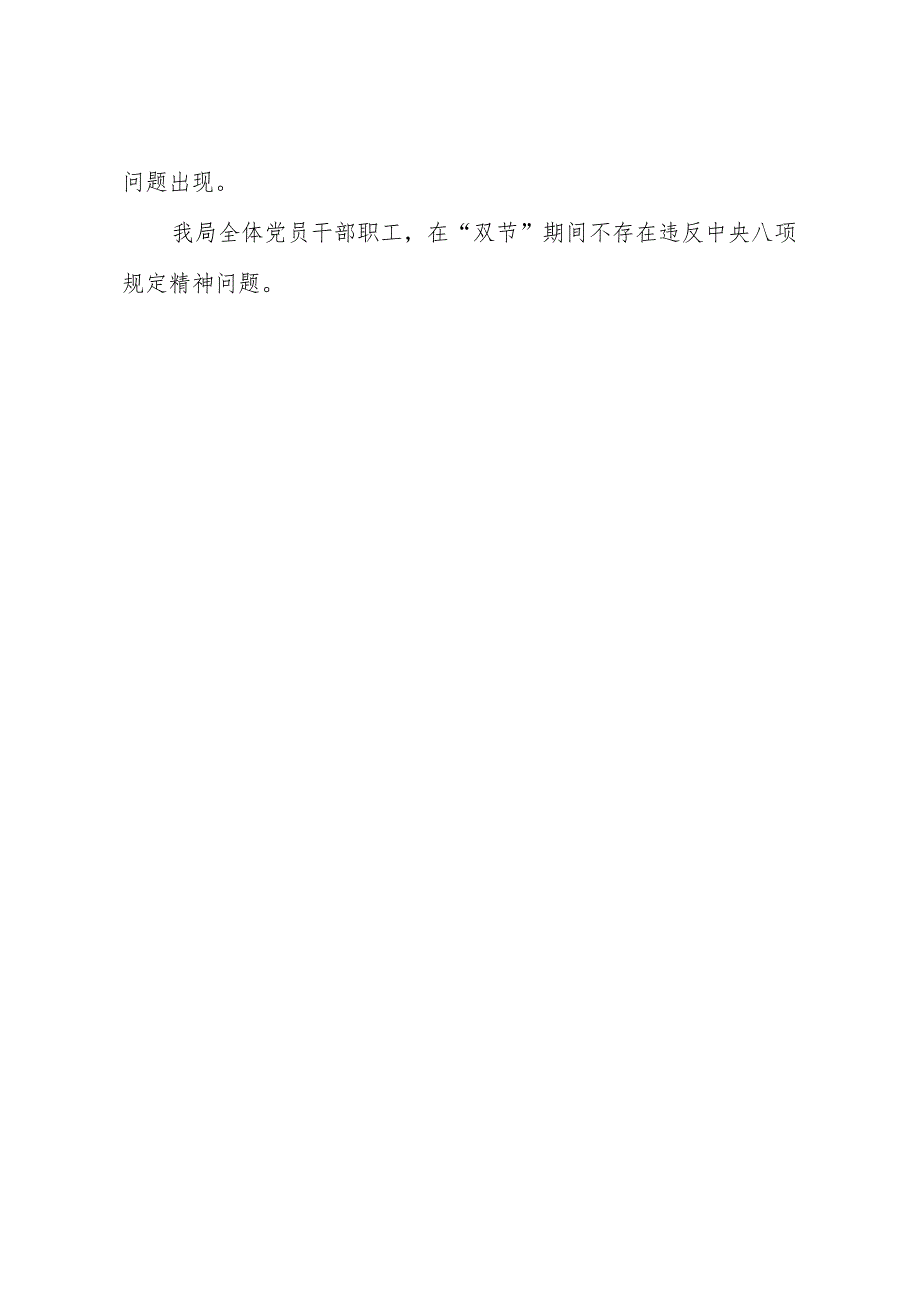 问题出现。

我局全体党员干部职工，在“双节”期间不存在违反中央八项规定精神问题。